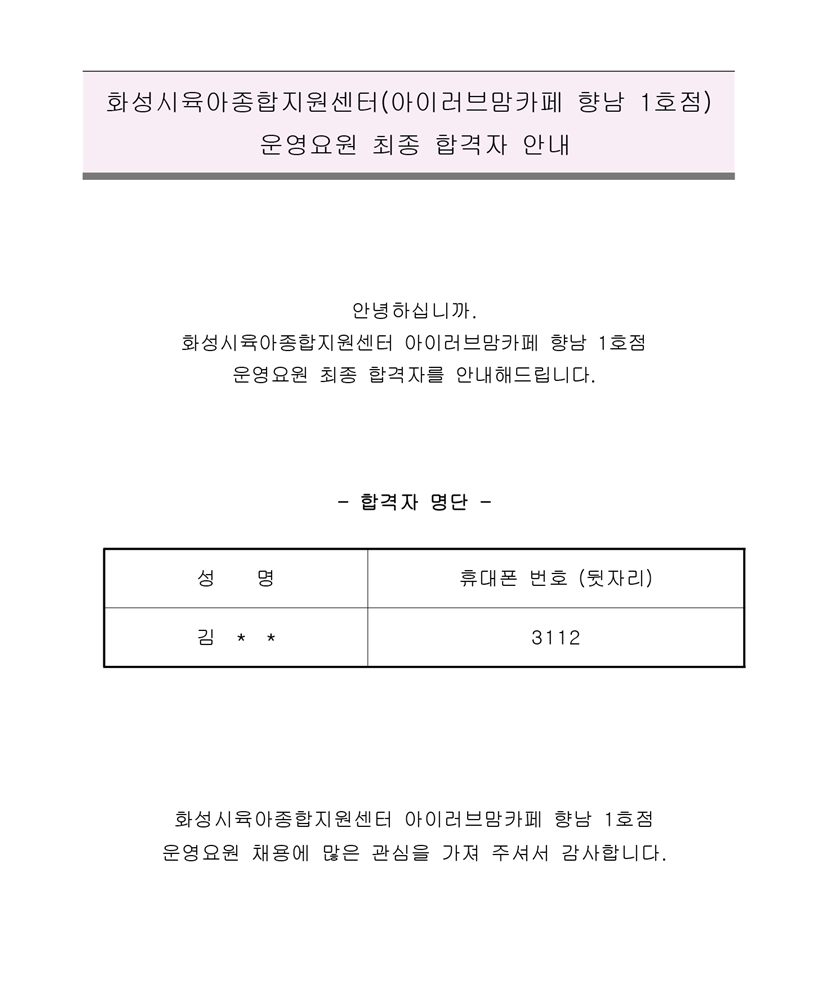 화성시육아종합지원센터(아이러브맘카페 향남 1호점)
운영요원 최종 합격자 안내

안녕하십니까.
화성시육아종합지원센터 아이러브맘카페 향남 1호점
운영요원 최종 합격자를 안내해드립니다.

- 합격자 명단 -

| 성 명 | 휴대폰 번호 (뒷자리) |
|---|---|
| 김 * * | 3112 |

화성시육아종합지원센터 아이러브맘카페 향남 1호점
운영요원 채용에 많은 관심을 가져 주셔서 감사합니다.